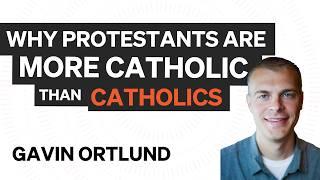 WHY PROTESTANTS ARE MORE CATHOLIC THAN CATHOLICS

GAVIN ORTLUND